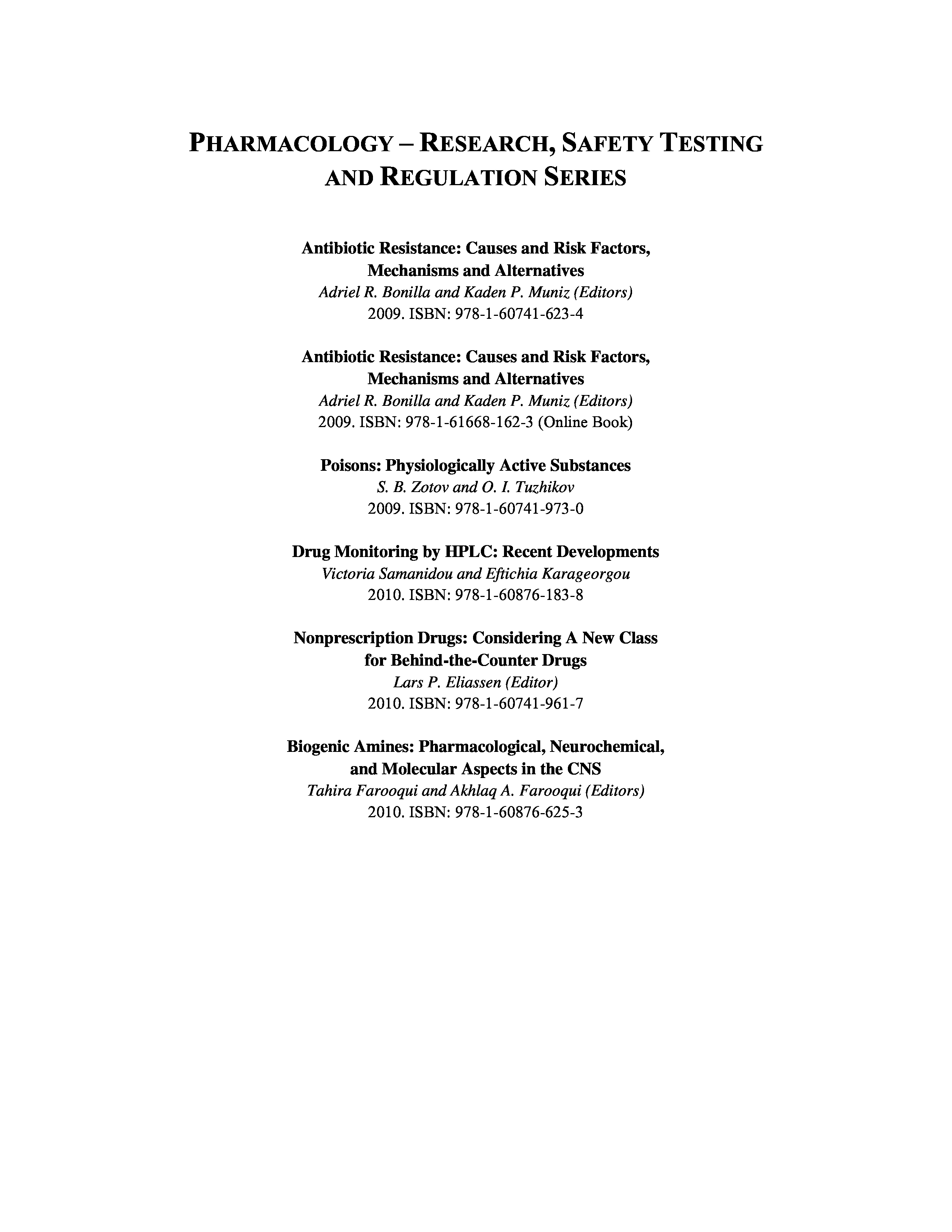 PHARMACOLOGY – RESEARCH, SAFETY TESTING AND REGULATION SERIES

Antibiotic Resistance: Causes and Risk Factors, Mechanisms and Alternatives
Adriel R. Bonilla and Kaden P. Muniz (Editors)
2009. ISBN: 978-1-60741-623-4

Antibiotic Resistance: Causes and Risk Factors, Mechanisms and Alternatives
Adriel R. Bonilla and Kaden P. Muniz (Editors)
2009. ISBN: 978-1-61668-162-3 (Online Book)

Poisons: Physiologically Active Substances
S. B. Zotov and O. I. Tuzhikov
2009. ISBN: 978-1-60741-973-0

Drug Monitoring by HPLC: Recent Developments
Victoria Samanidou and Eftichia Karageorgou
2010. ISBN: 978-1-60876-183-8

Nonprescription Drugs: Considering A New Class for Behind-the-Counter Drugs
Lars P. Eliassen (Editor)
2010. ISBN: 978-1-60741-961-7

Biogenic Amines: Pharmacological, Neurochemical, and Molecular Aspects in the CNS
Tahira Farooqui and Akhlaq A. Farooqui (Editors)
2010. ISBN: 978-1-60876-625-3